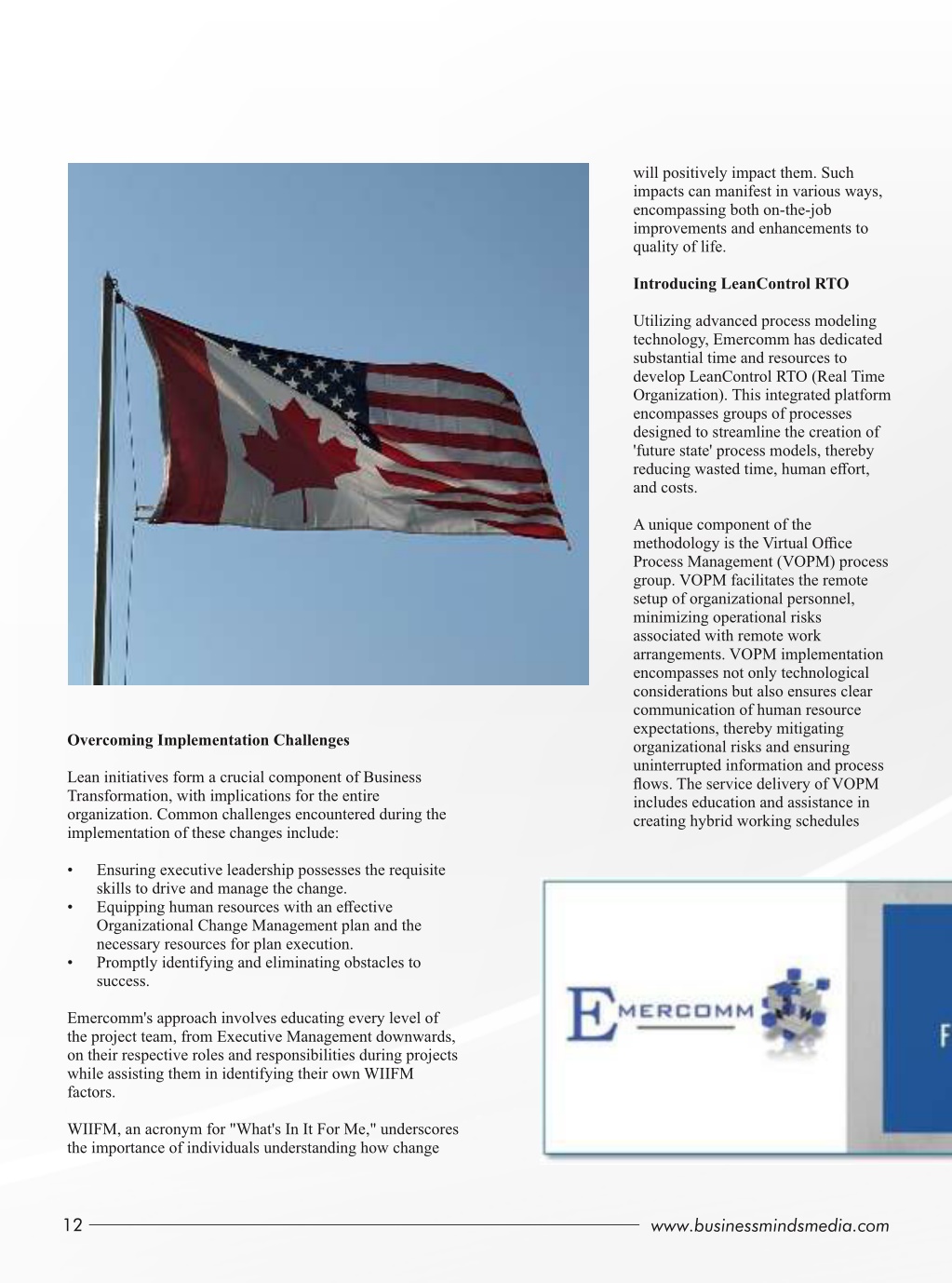 **Overcoming Implementation Challenges**

Lean initiatives form a crucial component of Business Transformation, with implications for the entire organization. Common challenges encountered during the implementation of these changes include:

• Ensuring executive leadership possesses the requisite skills to drive and manage the change.
• Equipping human resources with an effective Organizational Change Management plan and the necessary resources for plan execution.
• Promptly identifying and eliminating obstacles to success.

Emercomm's approach involves educating every level of the project team, from Executive Management downwards, on their respective roles and responsibilities during projects while assisting them in identifying their own WIIFM factors.

WIIFM, an acronym for "What's In It For Me," underscores the importance of individuals understanding how change will positively impact them. Such impacts can manifest in various ways, encompassing both on-the-job improvements and enhancements to quality of life.

**Introducing LeanControl RTO**

Utilizing advanced process modeling technology, Emercomm has dedicated substantial time and resources to develop LeanControl RTO (Real Time Organization). This integrated platform encompasses groups of processes designed to streamline the creation of 'future state' process models, thereby reducing wasted time, human effort, and costs.

A unique component of the methodology is the Virtual Office Process Management (VOPM) process group. VOPM facilitates the remote setup of organizational personnel, minimizing operational risks associated with remote work arrangements. VOPM implementation encompasses not only technological considerations but also ensures clear communication of human resource expectations, thereby mitigating organizational risks and ensuring uninterrupted information and process flows. The service delivery of VOPM includes education and assistance in creating hybrid working schedules

EMERCOMM

F

12 www.businessmindsmedia.com